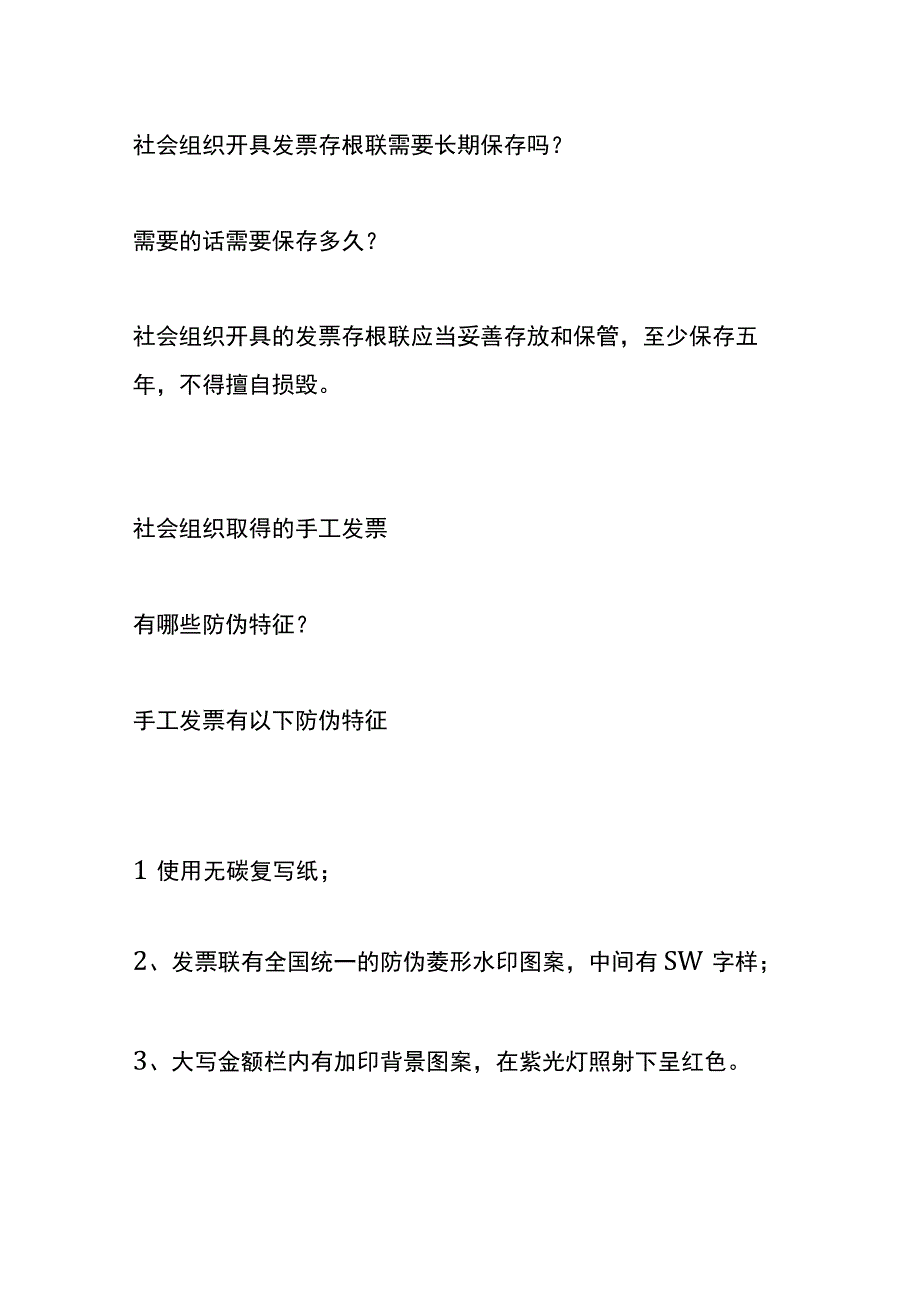 社会组织开具发票存根联需要长期保存吗？

需要的话需要保存多久？

社会组织开具的发票存根联应当妥善存放和保管，至少保存五年，不得擅自损毁。

社会组织取得的手工发票

有哪些防伪特征？

手工发票有以下防伪特征

1 使用无碳复写纸；

2、发票联有全国统一的防伪菱形水印图案，中间有 SW 字样；

3、大写金额栏内有加印背景图案，在紫光灯照射下呈红色。